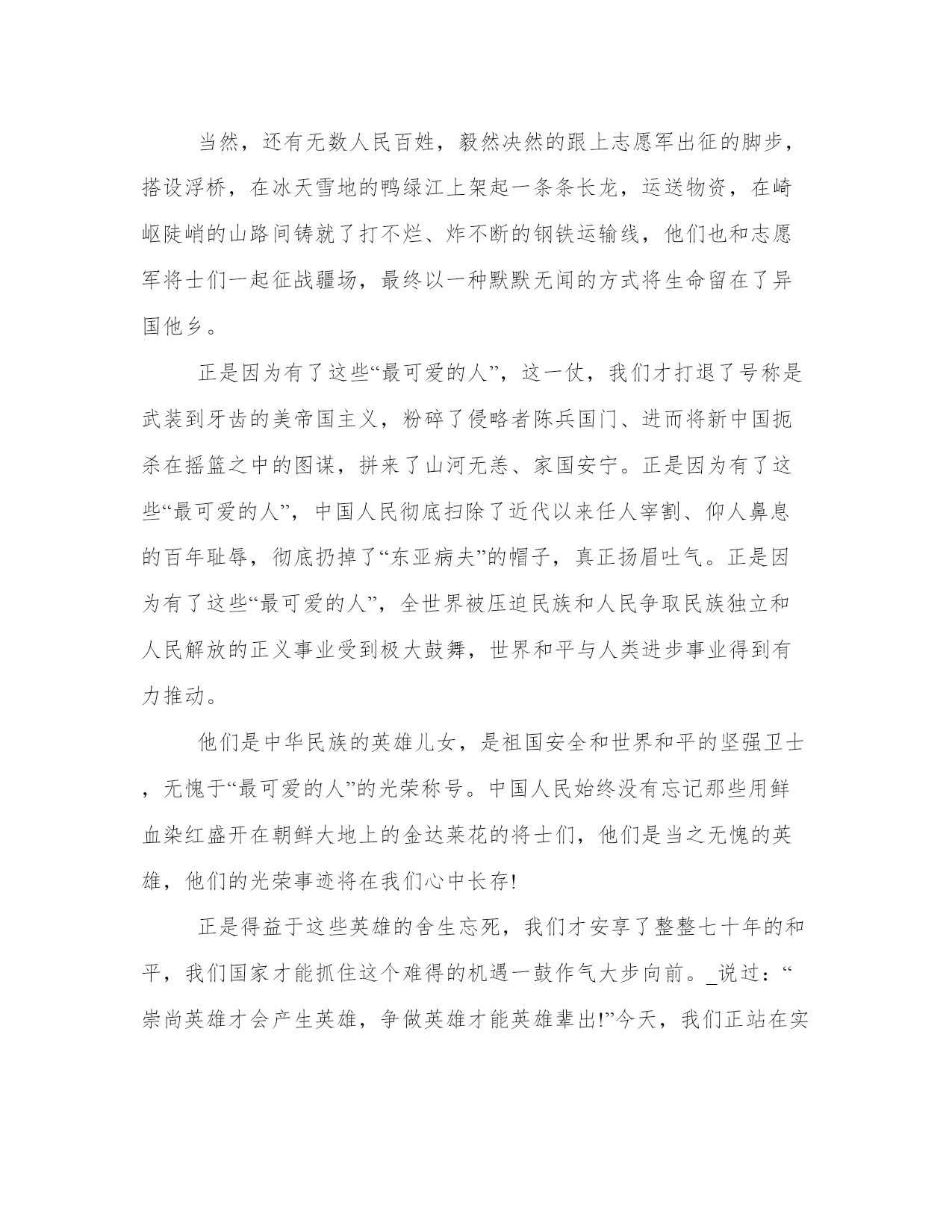 当然，还有无数人民百姓，毅然决然的跟上志愿军出征的脚步，搭设浮桥，在冰天雪地的鸭绿江上架起一条条长龙，运送物资，在崎岖陡峭的山路间铸就了打不烂、炸不断的钢铁运输线，他们也和志愿军将士们一起征战疆场，最终以一种默默无闻的方式将生命留在了异国他乡。

正是因为有了这些“最可爱的人”，这一仗，我们才打退了号称是武装到牙齿的美帝国主义，粉碎了侵略者陈兵国门、进而将新中国扼杀在摇篮之中的图谋，拼来了山河无恙、家国安宁。正是因为有了这些“最可爱的人”，中国人民彻底扫除了近代以来任人宰割、仰人鼻息的百年耻辱，彻底扔掉了“东亚病夫”的帽子，真正扬眉吐气。正是因为有了这些“最可爱的人”，全世界被压迫民族和人民争取民族独立和人民解放的正义事业受到极大鼓舞，世界和平与人类进步事业得到有力推动。

他们是中华民族的英雄儿女，是祖国安全和世界和平的坚强卫士，无愧于“最可爱的人”的光荣称号。中国人民始终没有忘记那些用鲜血染红盛开在朝鲜大地上的金达莱花的将士们，他们是当之无愧的英雄，他们的光荣事迹将在我们心中长存!

正是得益于这些英雄的舍生忘死，我们才安享了整整七十年的和平，我们国家才能抓住这个难得的机遇一鼓作气大步向前。_说过：“崇尚英雄才会产生英雄，争做英雄才能英雄辈出!”今天，我们正站在实